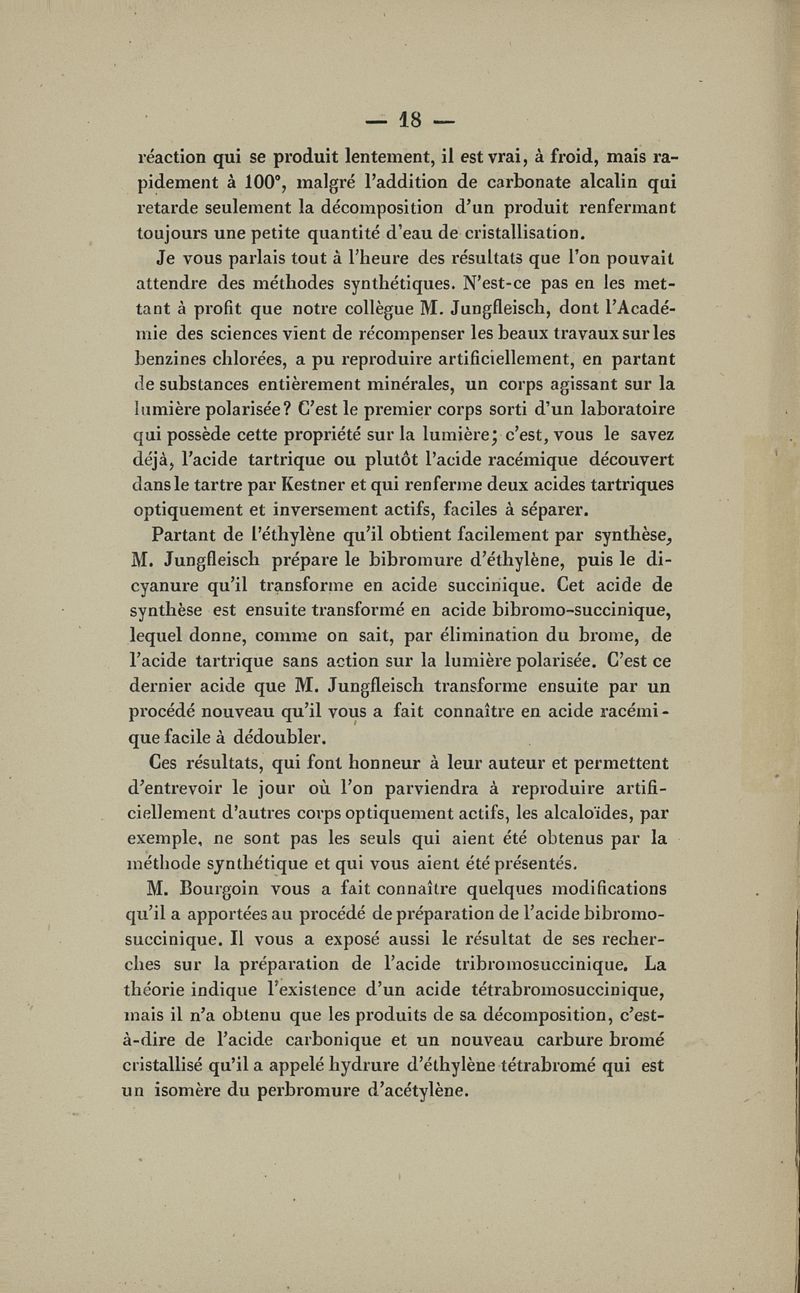 — 18 —

réaction qui se produit lentement, il est vrai, à froid, mais rapidement à 100°, malgré l'addition de carbonate alcalin qui retarde seulement la décomposition d'un produit renfermant toujours une petite quantité d'eau de cristallisation.

Je vous parlais tout à l'heure des résultats que l'on pouvait attendre des méthodes synthétiques. N'est-ce pas en les mettant à profit que notre collègue M. Jungfleisch, dont l'Académie des sciences vient de récompenser les beaux travaux sur les benzines chlorées, a pu reproduire artificiellement, en partant de substances entièrement minérales, un corps agissant sur la lumière polarisée? C'est le premier corps sorti d'un laboratoire qui possède cette propriété sur la lumière; c'est, vous le savez déjà, l'acide tartrique ou plutôt l'acide racémique découvert dans le tartre par Kestner et qui renferme deux acides tartriques optiquement et inversement actifs, faciles à séparer.

Partant de l'éthylène qu'il obtient facilement par synthèse, M. Jungfleisch prépare le bibromure d'éthylène, puis le dicyanure qu'il transforme en acide succinique. Cet acide de synthèse est ensuite transformé en acide bibromo-succinique, lequel donne, comme on sait, par élimination du brome, de l'acide tartrique sans action sur la lumière polarisée. C'est ce dernier acide que M. Jungfleisch transforme ensuite par un procédé nouveau qu'il vous a fait connaître en acide racémique facile à dédoubler.

Ces résultats, qui font honneur à leur auteur et permettent d'entrevoir le jour où l'on parviendra à reproduire artificiellement d'autres corps optiquement actifs, les alcaloïdes, par exemple, ne sont pas les seuls qui aient été obtenus par la méthode synthétique et qui vous aient été présentés.

M. Bourgoin vous a fait connaître quelques modifications qu'il a apportées au procédé de préparation de l'acide bibromo-succinique. Il vous a exposé aussi le résultat de ses recherches sur la préparation de l'acide tribromosuccinique. La théorie indique l'existence d'un acide tétrabromosuccinique, mais il n'a obtenu que les produits de sa décomposition, c'est-à-dire de l'acide carbonique et un nouveau carbure bromé cristallisé qu'il a appelé hydrure d'éthylène tétrabromé qui est un isomère du perbromure d'acétylène.